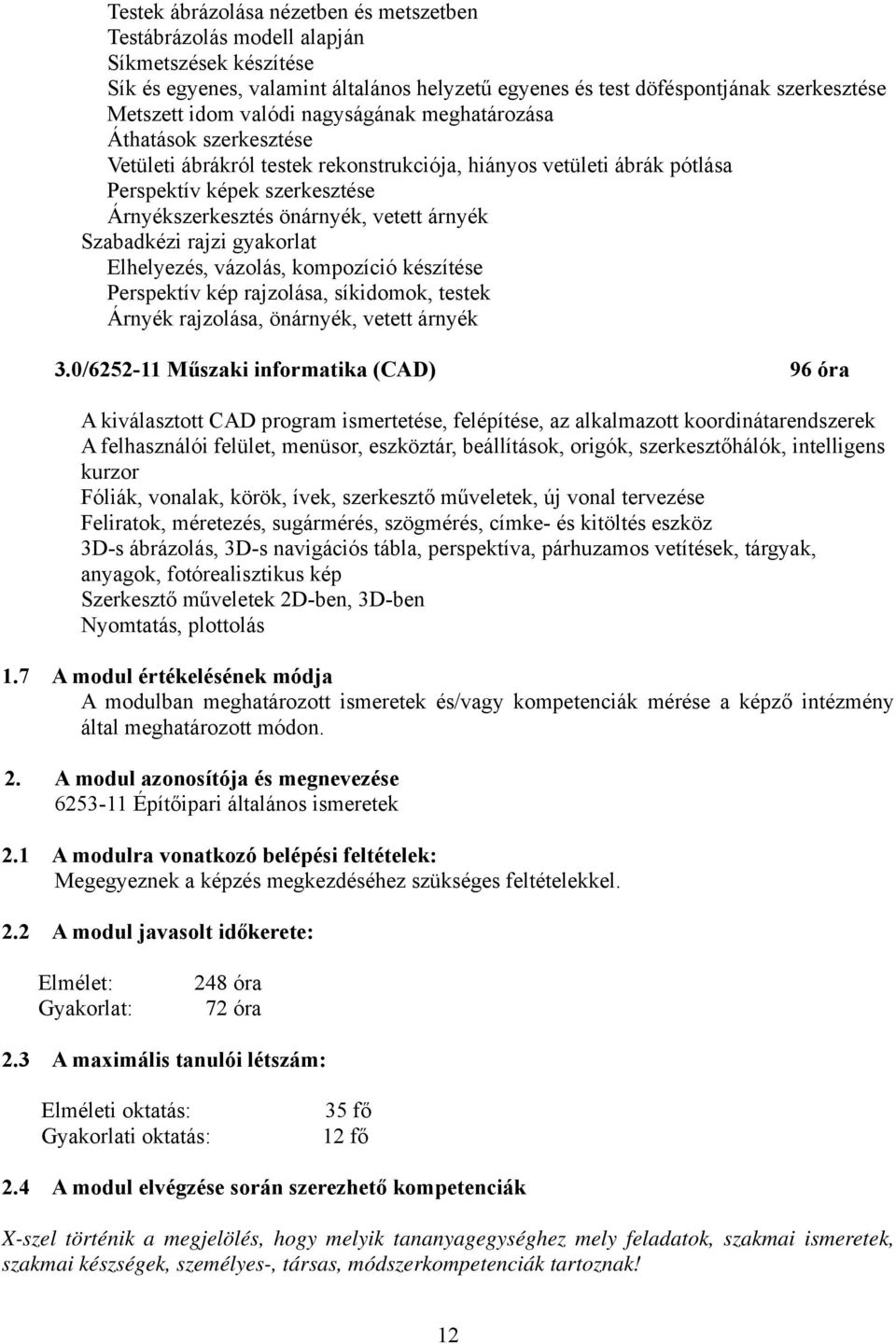 Testek ábrázolása nézetben és metszetben
Testábrázolás modell alapján
Síkmetszések készítése
Sík és egyenes, valamint általános helyzetű egyenes és test döféspontjának szerkesztése
Metszett idom valódi nagyságának meghatározása
Áthatások szerkesztése
Vetületi ábrákról testek rekonstrukciója, hiányos vetületi ábrák pótlása
Perspektív képek szerkesztése
Árnyékszerkesztés önárnyék, vetett árnyék
Szabadkézi rajzi gyakorlat
Elhelyezés, vázolás, kompozíció készítése
Perspektív kép rajzolása, síkidomok, testek
Árnyék rajzolása, önárnyék, vetett árnyék

3.0/6252-11 Műszaki informatika (CAD) 96 óra

A kiválasztott CAD program ismertetése, felépítése, az alkalmazott koordinátarendszerek
A felhasználói felület, menüsor, eszköztár, beállítások, origók, szerkesztőhálók, intelligens kurzor
Fóliák, vonalak, körök, ívek, szerkesztő műveletek, új vonal tervezése
Feliratok, méretezés, sugármérés, szögmérés, címke- és kitöltés eszköz
3D-s ábrázolás, 3D-s navigációs tábla, perspektíva, párhuzamos vetítések, tárgyak, anyagok, fotórealisztikus kép
Szerkesztő műveletek 2D-ben, 3D-ben
Nyomtatás, plottolás

1.7 A modul értékelésének módja
A modulban meghatározott ismeretek és/vagy kompetenciák mérése a képző intézmény által meghatározott módon.

2. A modul azonosítója és megnevezése
6253-11 Építőipari általános ismeretek

2.1 A modulra vonatkozó belépési feltételek:
Megegyeznek a képzés megkezdéséhez szükséges feltételekkel.

2.2 A modul javasolt időkerete:

Elmélet: 248 óra
Gyakorlat: 72 óra

2.3 A maximális tanulói létszám:

Elméleti oktatás: 35 fő
Gyakorlati oktatás: 12 fő

2.4 A modul elvégzése során szerezhető kompetenciák

X-szel történik a megjelölés, hogy melyik tananyagegységhez mely feladatok, szakmai ismeretek, szakmai készségek, személyes-, társas, módszerkompetenciák tartoznak!

12